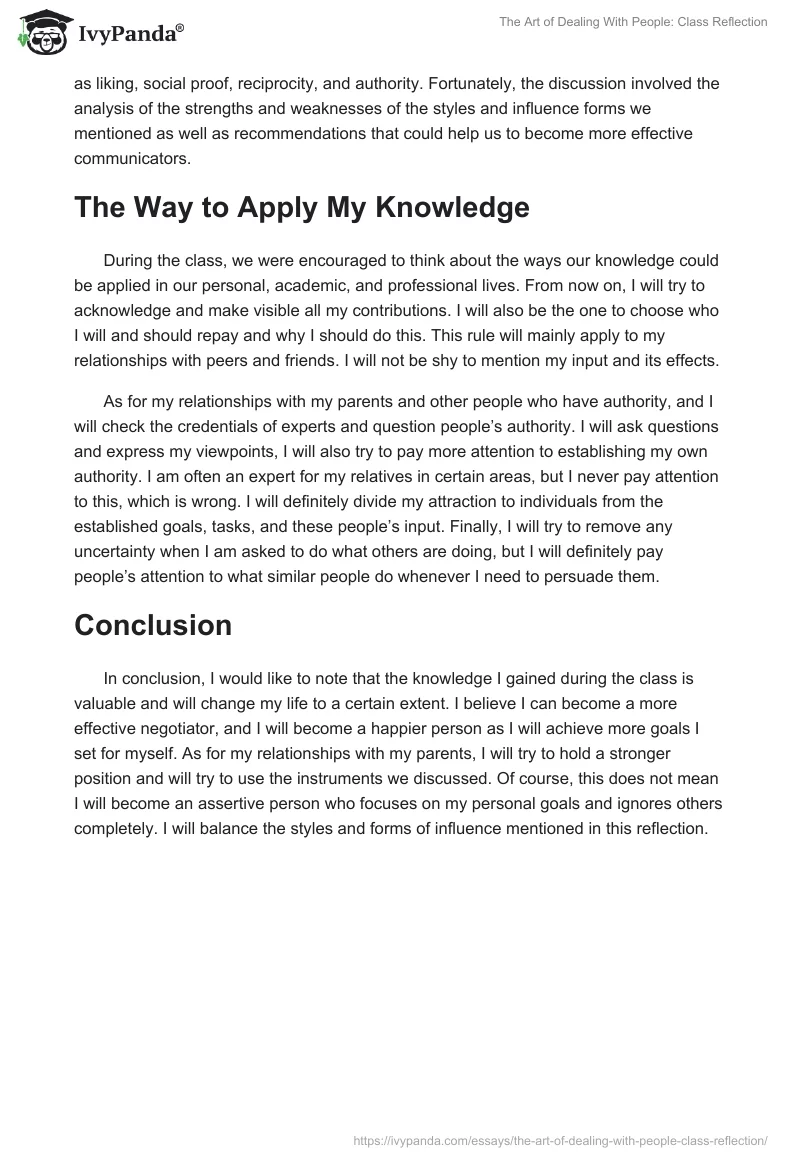 IvyPanda®

The Art of Dealing With People: Class Reflection

as liking, social proof, reciprocity, and authority. Fortunately, the discussion involved the analysis of the strengths and weaknesses of the styles and influence forms we mentioned as well as recommendations that could help us to become more effective communicators.

The Way to Apply My Knowledge

During the class, we were encouraged to think about the ways our knowledge could be applied in our personal, academic, and professional lives. From now on, I will try to acknowledge and make visible all my contributions. I will also be the one to choose who I will and should repay and why I should do this. This rule will mainly apply to my relationships with peers and friends. I will not be shy to mention my input and its effects.

As for my relationships with my parents and other people who have authority, and I will check the credentials of experts and question people's authority. I will ask questions and express my viewpoints, I will also try to pay more attention to establishing my own authority. I am often an expert for my relatives in certain areas, but I never pay attention to this, which is wrong. I will definitely divide my attraction to individuals from the established goals, tasks, and these people's input. Finally, I will try to remove any uncertainty when I am asked to do what others are doing, but I will definitely pay people's attention to what similar people do whenever I need to persuade them.

Conclusion

In conclusion, I would like to note that the knowledge I gained during the class is valuable and will change my life to a certain extent. I believe I can become a more effective negotiator, and I will become a happier person as I will achieve more goals I set for myself. As for my relationships with my parents, I will try to hold a stronger position and will try to use the instruments we discussed. Of course, this does not mean I will become an assertive person who focuses on my personal goals and ignores others completely. I will balance the styles and forms of influence mentioned in this reflection.

https://ivypanda.com/essays/the-art-of-dealing-with-people-class-reflection/